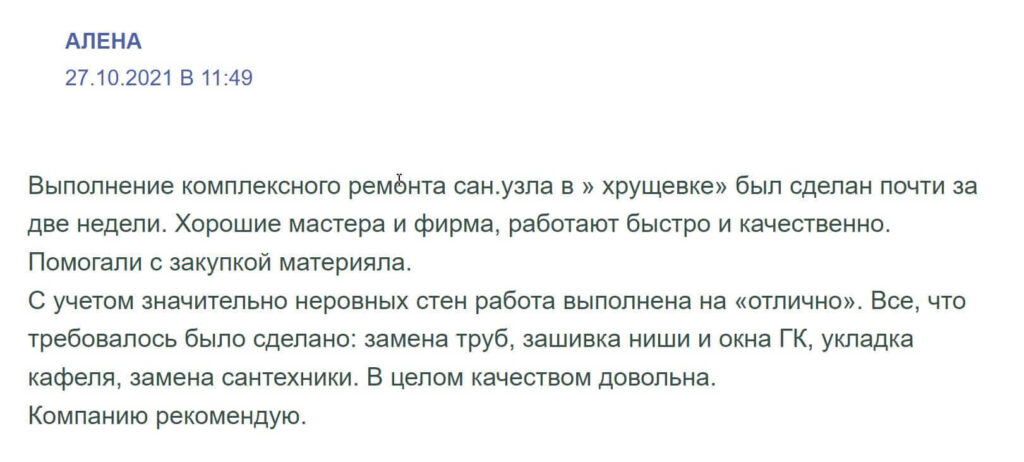 АЛЕНА
27.10.2021 В 11:49

Выполнение комплексного ремонта сан.узла в » хрущевке» был сделан почти за две недели. Хорошие мастера и фирма, работают быстро и качественно.
Помогали с закупкой материяла.
С учетом значительно неровных стен работа выполнена на «отлично». Все, что требовалось было сделано: замена труб, зашивка ниши и окна ГК, укладка кафеля, замена сантехники. В целом качеством довольна.
Компанию рекомендую.